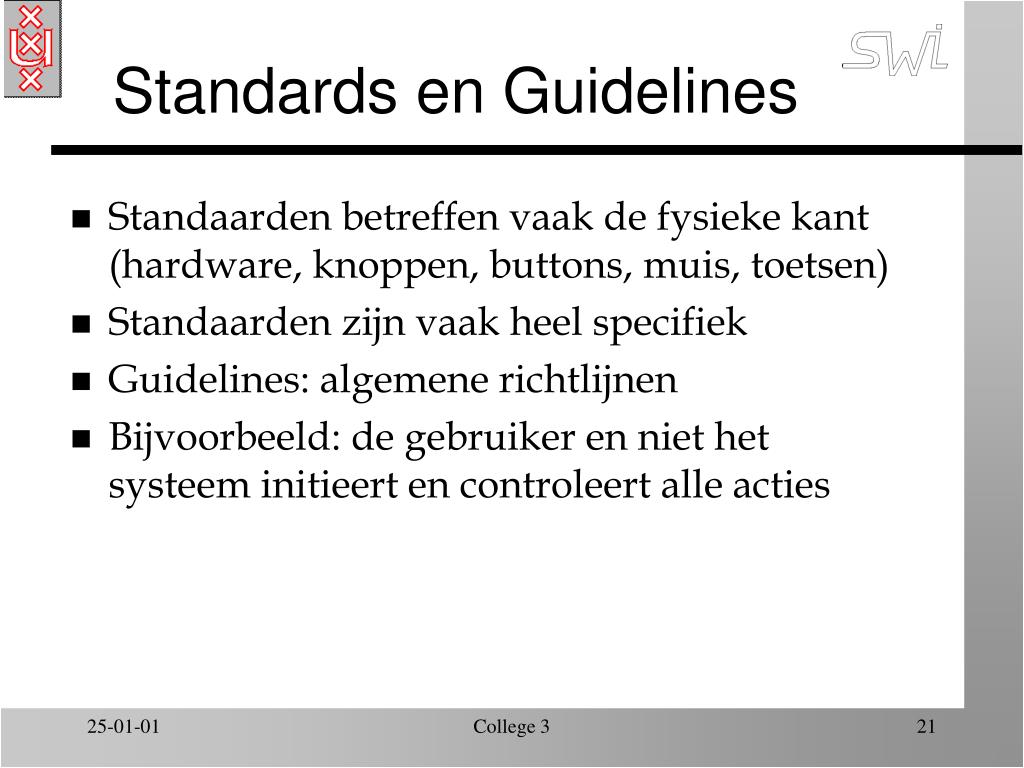 SWI

Standards en Guidelines

- Standaarden betreffen vaak de fysieke kant (hardware, knoppen, buttons, muis, toetsen)
- Standaarden zijn vaak heel specifiek
- Guidelines: algemene richtlijnen
- Bijvoorbeeld: de gebruiker en niet het systeem initieert en controleert alle acties

25-01-01 College 3 21